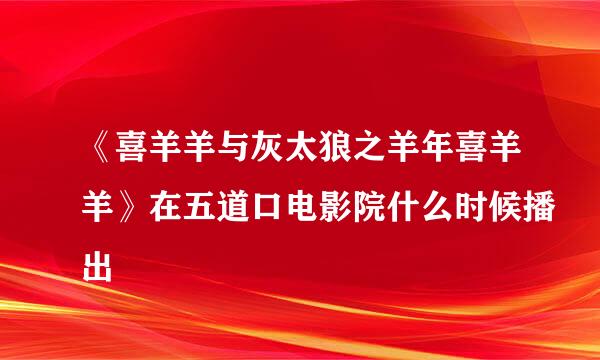 《喜羊羊与灰太狼之羊年喜羊羊》在五道口电影院什么时候播出